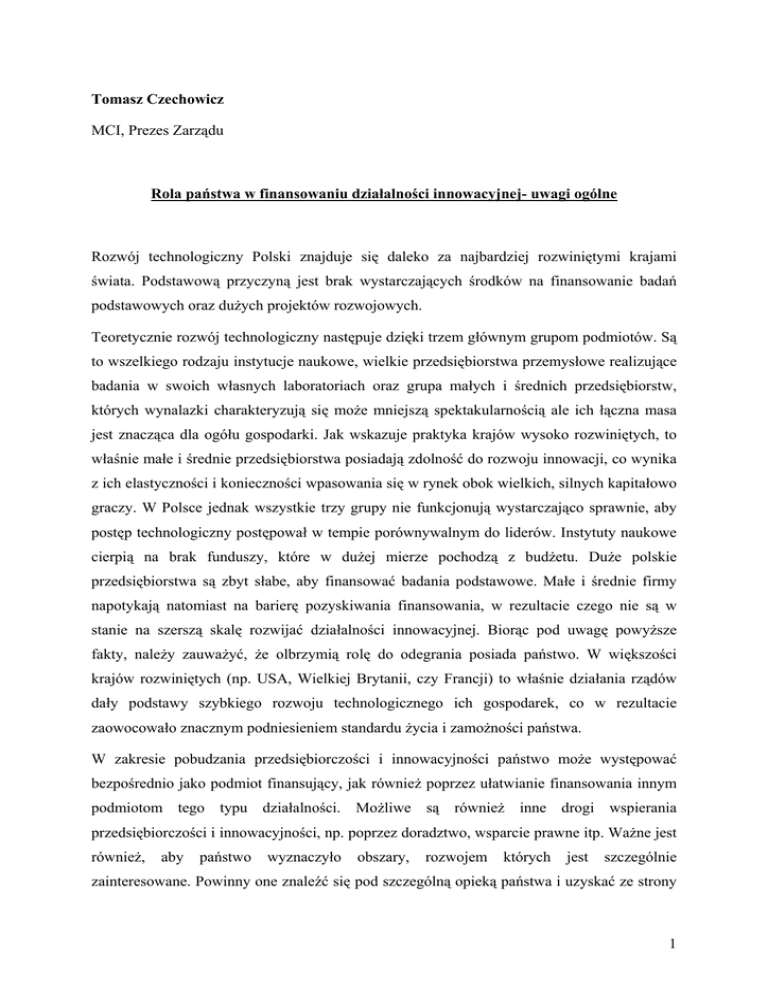 Tomasz Czechowicz

MCI, Prezes Zarządu

Rola państwa w finansowaniu działalności innowacyjnej- uwagi ogólne

Rozwój technologiczny Polski znajduje się daleko za najbardziej rozwiniętymi krajami świata. Podstawową przyczyną jest brak wystarczających środków na finansowanie badań podstawowych oraz dużych projektów rozwojowych.

Teoretycznie rozwój technologiczny następuje dzięki trzem głównym grupom podmiotów. Są to wszelkiego rodzaju instytucje naukowe, wielkie przedsiębiorstwa przemysłowe realizujące badania w swoich własnych laboratoriach oraz grupa małych i średnich przedsiębiorstw, których wynalazki charakteryzują się może mniejszą spektakularnością ale ich łączna masa jest znacząca dla ogółu gospodarki. Jak wskazuje praktyka krajów wysoko rozwiniętych, to właśnie małe i średnie przedsiębiorstwa posiadają zdolność do rozwoju innowacji, co wynika z ich elastyczności i konieczności wpasowania się w rynek obok wielkich, silnych kapitałowo graczy. W Polsce jednak wszystkie trzy grupy nie funkcjonują wystarczająco sprawnie, aby postęp technologiczny postępował w tempie porównywalnym do liderów. Instytuty naukowe cierpią na brak funduszy, które w dużej mierze pochodzą z budżetu. Duże polskie przedsiębiorstwa są zbyt słabe, aby finansować badania podstawowe. Małe i średnie firmy napotykają natomiast na barierę pozyskiwania finansowania, w rezultacie czego nie są w stanie na szerszą skalę rozwijać działalności innowacyjnej. Biorąc pod uwagę powyższe fakty, należy zauważyć, że olbrzymią rolę do odegrania posiada państwo. W większości krajów rozwiniętych (np. USA, Wielkiej Brytanii, czy Francji) to właśnie działania rządów dały podstawy szybkiego rozwoju technologicznego ich gospodarek, co w rezultacie zaowocowało znacznym podniesieniem standardu życia i zamożności państwa.

W zakresie pobudzania przedsiębiorczości i innowacyjności państwo może występować bezpośrednio jako podmiot finansujący, jak również poprzez ułatwianie finansowania innym podmiotom tego typu działalności. Możliwe są również inne drogi wspierania przedsiębiorczości i innowacyjności, np. poprzez doradztwo, wsparcie prawne itp. Ważne jest również, aby państwo wyznaczyło obszary, rozwojem których jest szczególnie zainteresowane. Powinny one znaleźć się pod szczególną opieką państwa i uzyskać ze strony

1